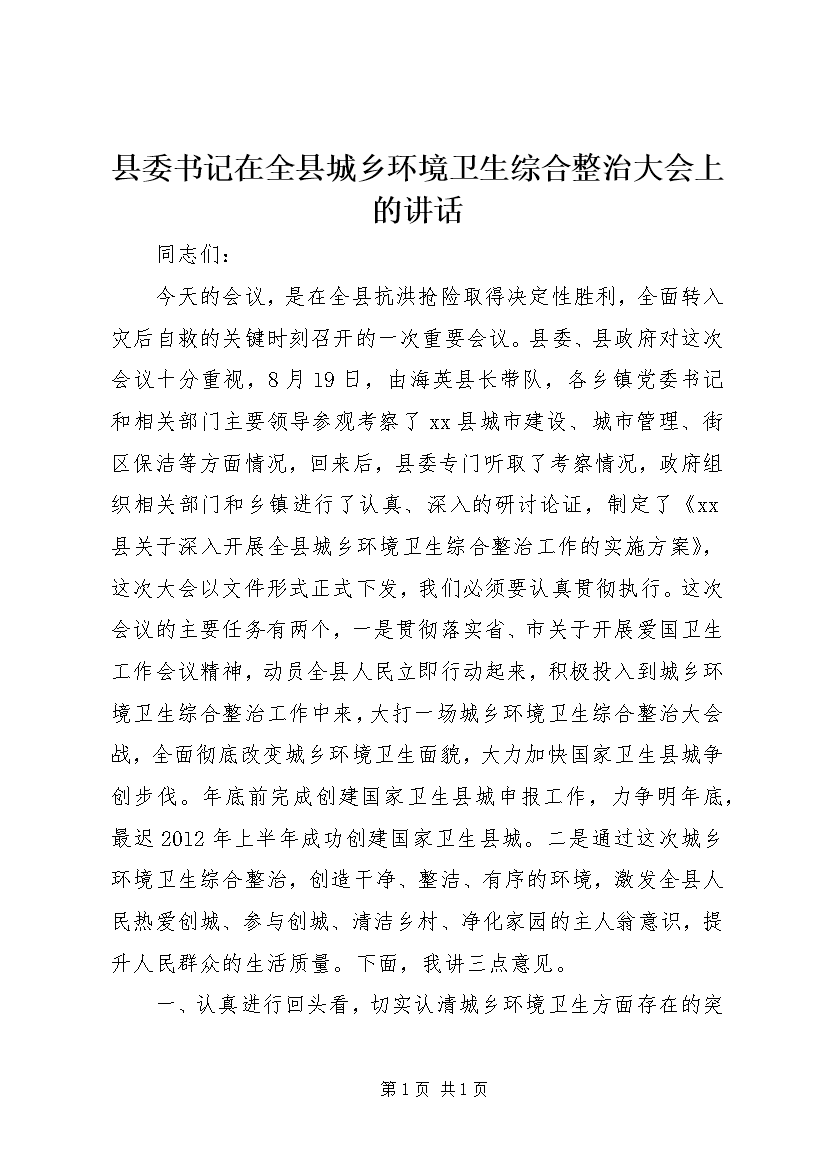 县委书记在全县城乡环境卫生综合整治大会上的讲话

同志们：

今天的会议，是在全县抗洪抢险取得决定性胜利，全面转入灾后自救的关键时刻召开的一次重要会议。县委、县政府对这次会议十分重视，8月19日，由海英县长带队，各乡镇党委书记和相关部门主要领导参观考察了xx县城市建设、城市管理、街区保洁等方面情况，回来后，县委专门听取了考察情况，政府组织相关部门和乡镇进行了认真、深入的研讨论证，制定了《xx县关于深入开展全县城乡环境卫生综合整治工作的实施方案》，这次大会以文件形式正式下发，我们必须要认真贯彻执行。这次会议的主要任务有两个，一是贯彻落实省、市关于开展爱国卫生工作会议精神，动员全县人民立即行动起来，积极投入到城乡环境卫生综合整治工作中来，大打一场城乡环境卫生综合整治大会战，全面彻底改变城乡环境卫生面貌，大力加快国家卫生县城争创步伐。年底前完成创建国家卫生县城申报工作，力争明年底，最迟2012年上半年成功创建国家卫生县城。二是通过这次城乡环境卫生综合整治，创造干净、整洁、有序的环境，激发全县人民热爱创城、参与创城、清洁乡村、净化家园的主人翁意识，提升人民群众的生活质量。下面，我讲三点意见。

一、认真进行回头看，切实认清城乡环境卫生方面存在的突

第1页 共1页